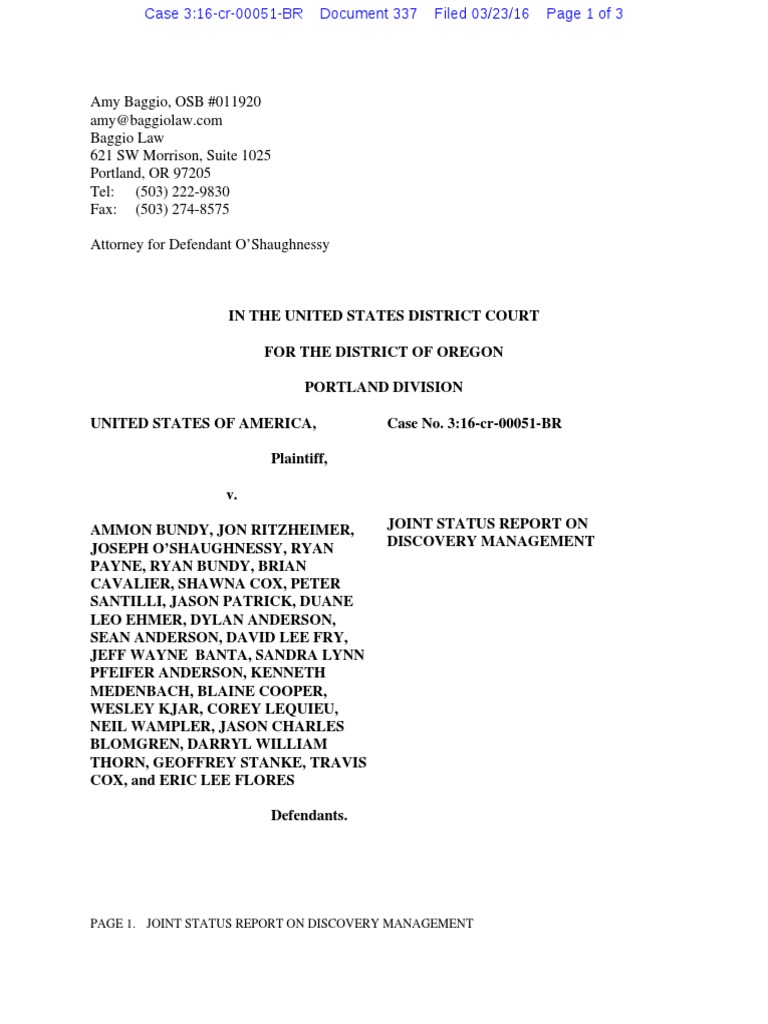 Case 3:16-cr-00051-BR Document 337 Filed 03/23/16 Page 1 of 3

Amy Baggio, OSB #011920
amy@baggiolaw.com
Baggio Law
621 SW Morrison, Suite 1025
Portland, OR 97205
Tel: (503) 222-9830
Fax: (503) 274-8575

Attorney for Defendant O'Shaughnessy

IN THE UNITED STATES DISTRICT COURT

FOR THE DISTRICT OF OREGON

PORTLAND DIVISION

UNITED STATES OF AMERICA,

Plaintiff,

v.

AMMON BUNDY, JON RITZHEIMER, JOSEPH O'SHAUGHNESSY, RYAN PAYNE, RYAN BUNDY, BRIAN CAVALIER, SHAWNA COX, PETER SANTILLI, JASON PATRICK, DUANE LEO EHMER, DYLAN ANDERSON, SEAN ANDERSON, DAVID LEE FRY, JEFF WAYNE BANTA, SANDRA LYNN PFEIFER ANDERSON, KENNETH MEDENBACH, BLAINE COOPER, WESLEY KJAR, COREY LEQUIEU, NEIL WAMPLER, JASON CHARLES BLOMGREN, DARRYL WILLIAM THORN, GEOFFREY STANKE, TRAVIS COX, and ERIC LEE FLORES

Defendants.

Case No. 3:16-cr-00051-BR

JOINT STATUS REPORT ON DISCOVERY MANAGEMENT

PAGE 1. JOINT STATUS REPORT ON DISCOVERY MANAGEMENT